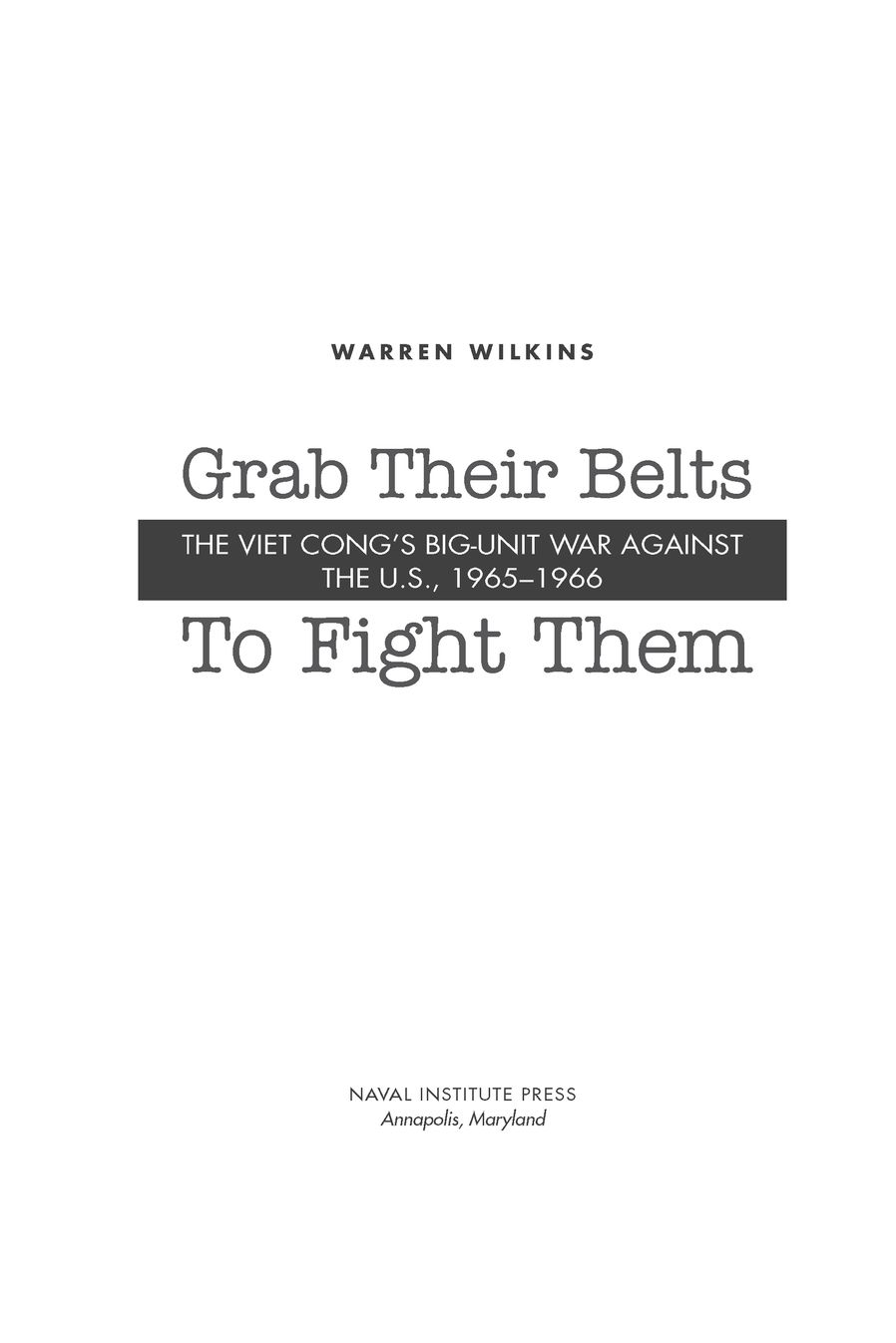 WARREN WILKINS

Grab Their Belts

THE VIET CONG'S BIG-UNIT WAR AGAINST THE U.S., 1965–1966

To Fight Them

NAVAL INSTITUTE PRESS
Annapolis, Maryland